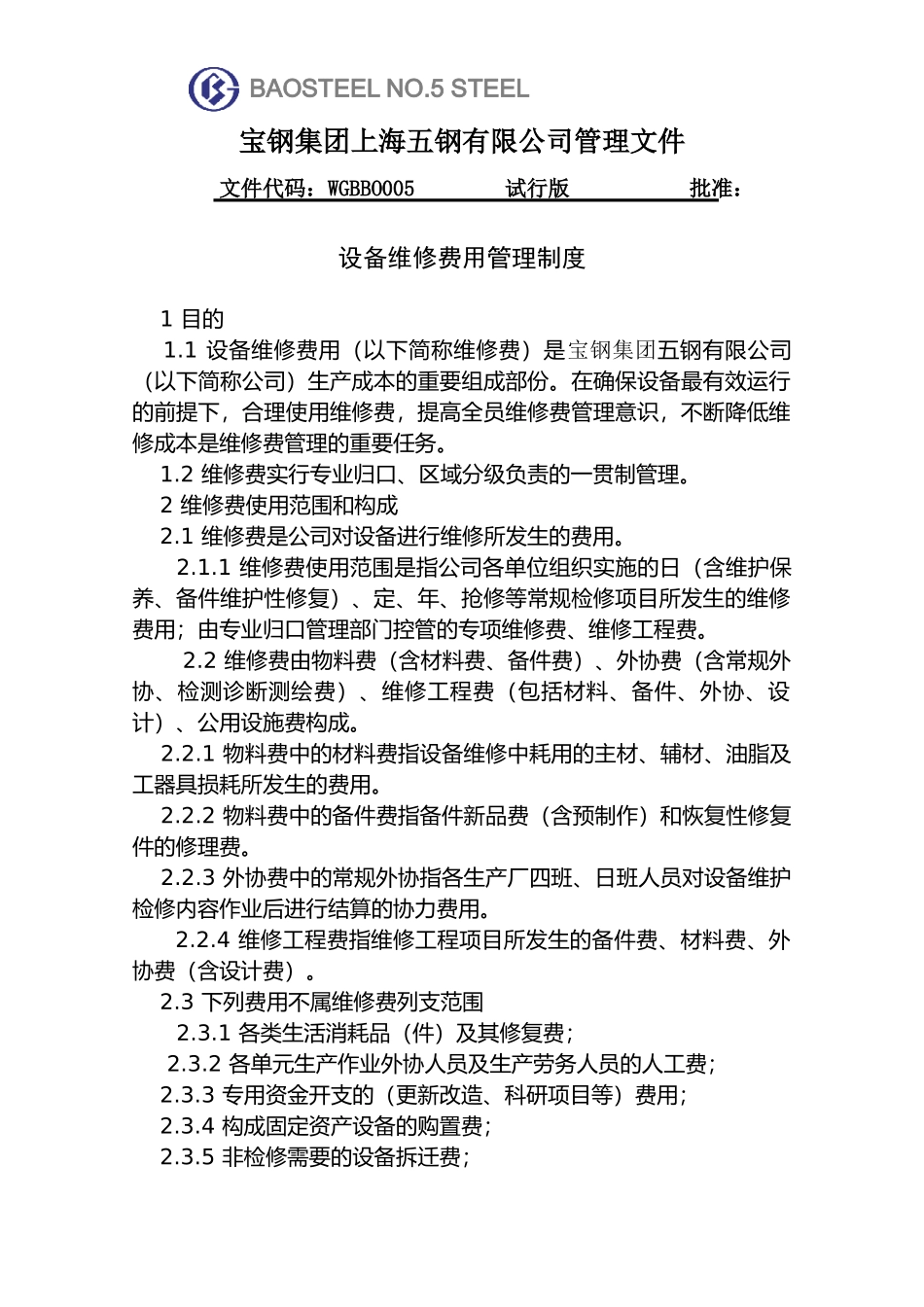 BAOSTEEL NO.5 STEEL

宝钢集团上海五钢有限公司管理文件

文件代码：WGBB0005　　试行版　　批准：

设备维修费用管理制度

1 目的

1.1 设备维修费用（以下简称维修费）是宝钢集团五钢有限公司（以下简称公司）生产成本的重要组成部份。在确保设备最有效运行的前提下，合理使用维修费，提高全员维修费管理意识，不断降低维修成本是维修费管理的重要任务。

1.2 维修费实行专业归口、区域分级负责的一贯制管理。

2 维修费使用范围和构成

2.1 维修费是公司对设备进行维修所发生的费用。

2.1.1 维修费使用范围是指公司各单位组织实施的日（含维护保养、备件维护性修复）、定、年、抢修等常规检修项目所发生的维修费用；由专业归口管理部门控管的专项维修费、维修工程费。

2.2 维修费由物料费（含材料费、备件费）、外协费（含常规外协、检测诊断测绘费）、维修工程费（包括材料、备件、外协、设计）、公用设施费构成。

2.2.1 物料费中的材料费指设备维修中耗用的主材、辅材、油脂及工器具损耗所发生的费用。

2.2.2 物料费中的备件费指备件新品费（含预制作）和恢复性修复件的修理费。

2.2.3 外协费中的常规外协指各生产厂四班、日班人员对设备维护检修内容作业后进行结算的协力费用。

2.2.4 维修工程费指维修工程项目所发生的备件费、材料费、外协费（含设计费）。

2.3 下列费用不属维修费列支范围

2.3.1 各类生活消耗品（件）及其修复费；

2.3.2 各单元生产作业外协人员及生产劳务人员的人工费；

2.3.3 专用资金开支的（更新改造、科研项目等）费用；

2.3.4 构成固定资产设备的购置费；

2.3.5 非检修需要的设备拆迁费；